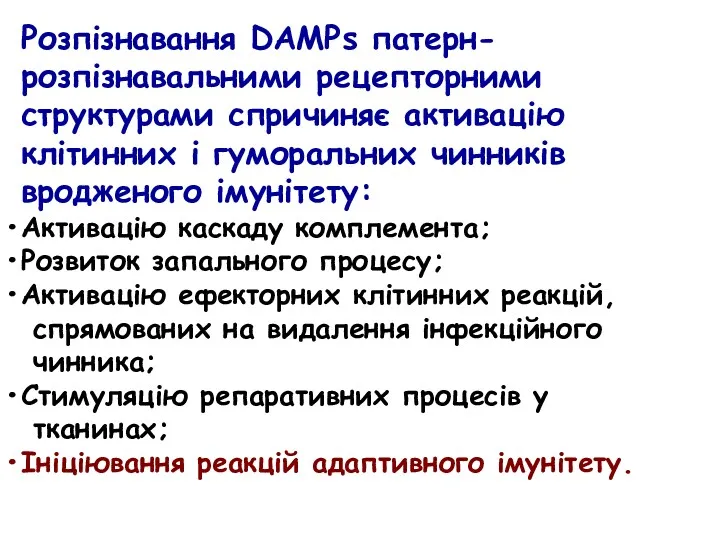 Розпізнавання DAMPs патерн-розпізнавальними рецепторними структурами спричиняє активацію клітинних і гуморальних чинників вродженого імунітету:

•Активацію каскаду комплемента;
•Розвиток запального процесу;
•Активацію ефекторних клітинних реакцій, спрямованих на видалення інфекційного чинника;
•Стимуляцію репаративних процесів у тканинах;
•Ініціювання реакцій адаптивного імунітету.